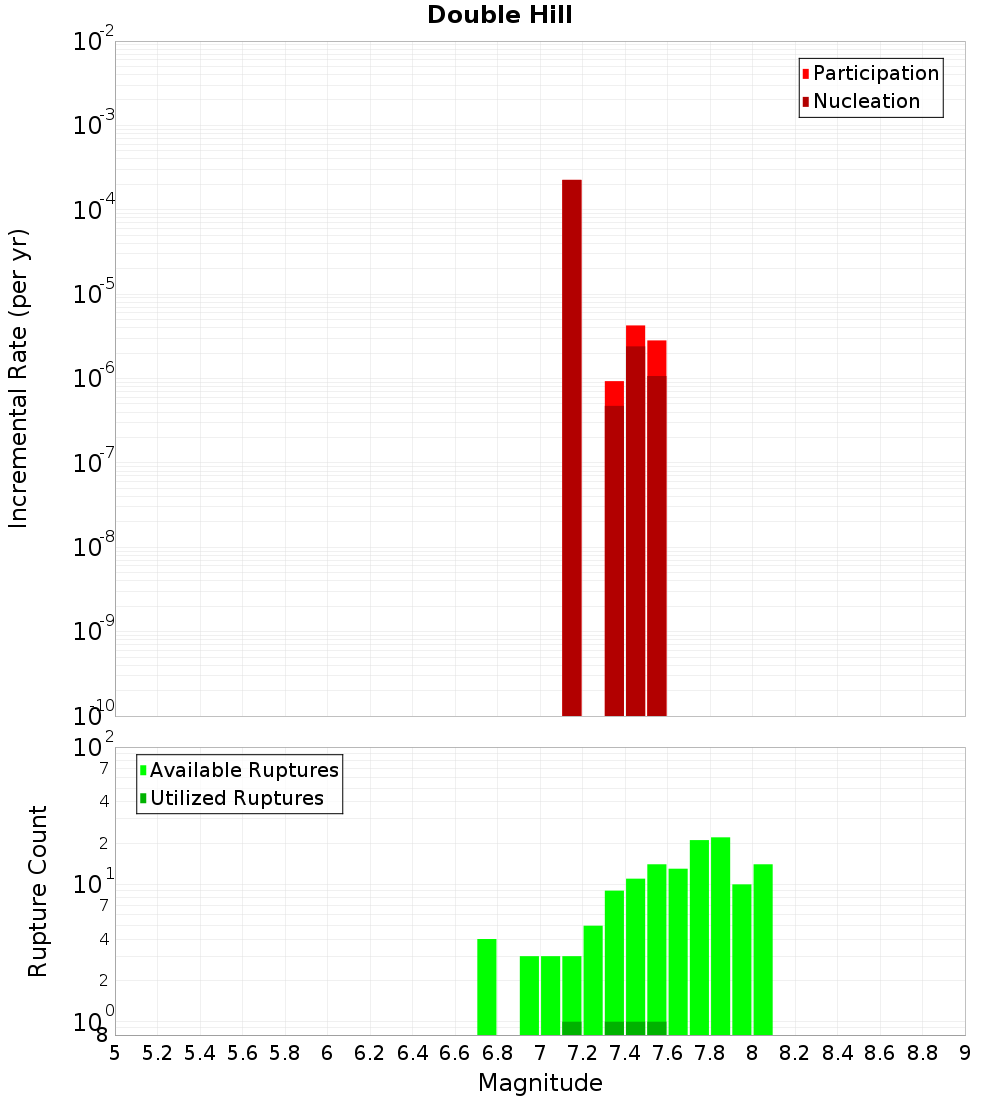 Double Hill

Participation
Nucleation

Incremental Rate (per yr)

$10^{-2}$
$10^{-3}$
$10^{-4}$
$10^{-5}$
$10^{-6}$
$10^{-7}$
$10^{-8}$
$10^{-9}$
$10^{-10}$

Available Ruptures
Utilized Ruptures

Rupture Count

$10^{2}$
7
4
2
$10^{1}$
7
4
2
$10^{0}$
8

5 5.2 5.4 5.6 5.8 6 6.2 6.4 6.6 6.8 7 7.2 7.4 7.6 7.8 8 8.2 8.4 8.6 8.8 9

Magnitude